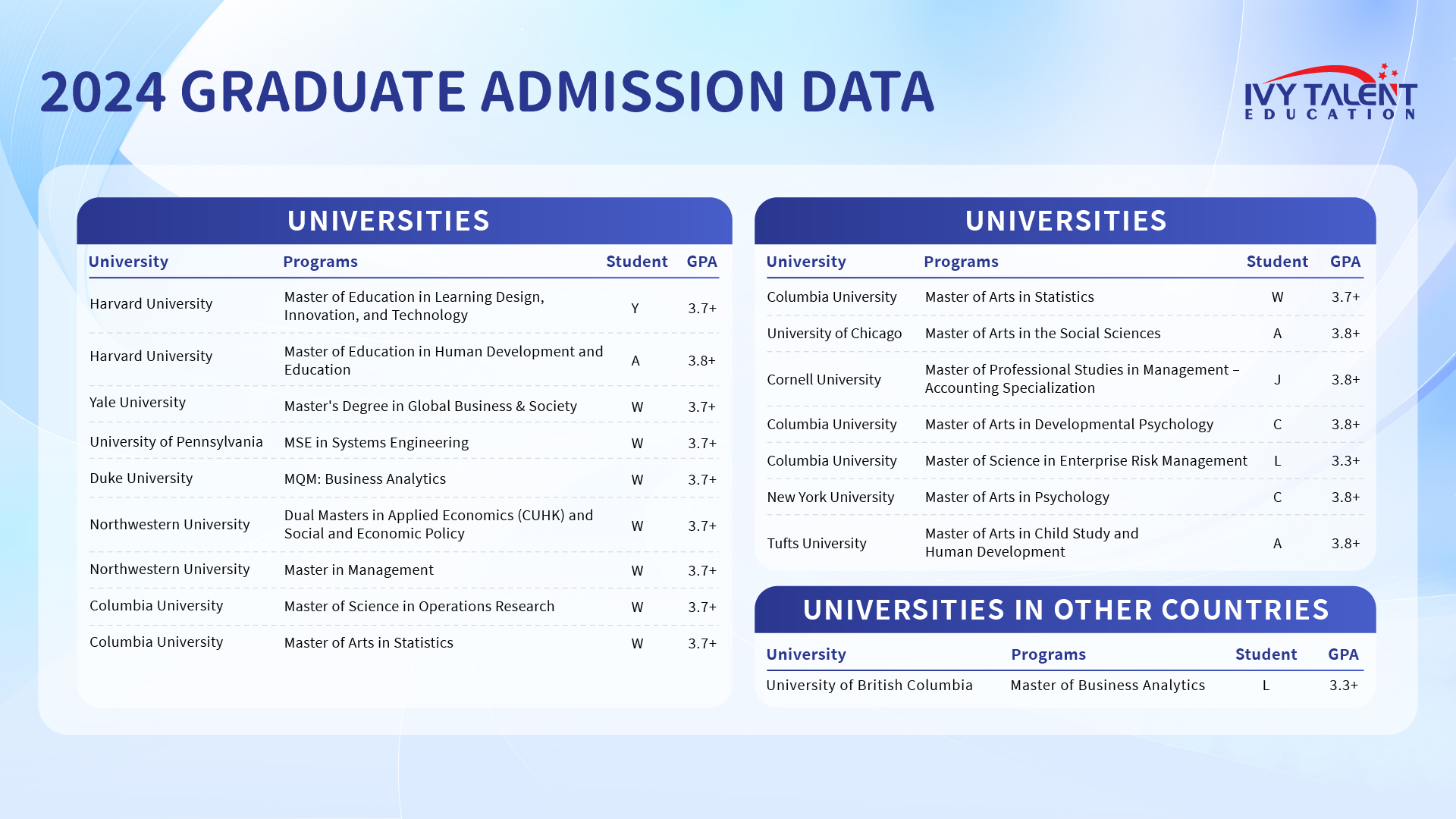 2024 GRADUATE ADMISSION DATA

IVY TALENT
EDUCATION

UNIVERSITIES

| University | Programs | Student | GPA |
|---|---|---|---|
| Harvard University | Master of Education in Learning Design, Innovation, and Technology | Y | 3.7+ |
| Harvard University | Master of Education in Human Development and Education | A | 3.8+ |
| Yale University | Master's Degree in Global Business & Society | W | 3.7+ |
| University of Pennsylvania | MSE in Systems Engineering | W | 3.7+ |
| Duke University | MQM: Business Analytics | W | 3.7+ |
| Northwestern University | Dual Masters in Applied Economics (CUHK) and Social and Economic Policy | W | 3.7+ |
| Northwestern University | Master in Management | W | 3.7+ |
| Columbia University | Master of Science in Operations Research | W | 3.7+ |
| Columbia University | Master of Arts in Statistics | W | 3.7+ |

UNIVERSITIES

| University | Programs | Student | GPA |
|---|---|---|---|
| Columbia University | Master of Arts in Statistics | W | 3.7+ |
| University of Chicago | Master of Arts in the Social Sciences | A | 3.8+ |
| Cornell University | Master of Professional Studies in Management – Accounting Specialization | J | 3.8+ |
| Columbia University | Master of Arts in Developmental Psychology | C | 3.8+ |
| Columbia University | Master of Science in Enterprise Risk Management | L | 3.3+ |
| New York University | Master of Arts in Psychology | C | 3.8+ |
| Tufts University | Master of Arts in Child Study and Human Development | A | 3.8+ |

UNIVERSITIES IN OTHER COUNTRIES

| University | Programs | Student | GPA |
|---|---|---|---|
| University of British Columbia | Master of Business Analytics | L | 3.3+ |